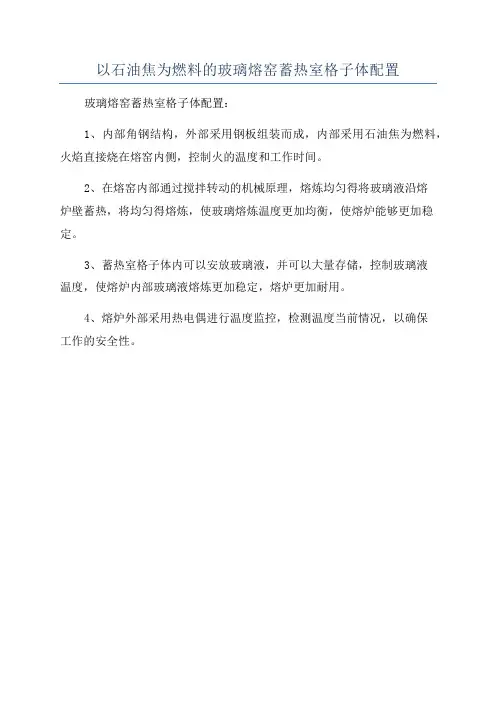 以石油焦为燃料的玻璃熔窑蓄热室格子体配置

玻璃熔窑蓄热室格子体配置：

1、内部角钢结构，外部采用钢板组装而成，内部采用石油焦为燃料，火焰直接烧在熔窑内侧，控制火的温度和工作时间。

2、在熔窑内部通过搅拌转动的机械原理，熔炼均匀得将玻璃液沿熔炉壁蓄热，将均匀得熔炼，使玻璃熔炼温度更加均衡，使熔炉能够更加稳定。

3、蓄热室格子体内可以安放玻璃液，并可以大量存储，控制玻璃液温度，使熔炉内部玻璃液熔炼更加稳定，熔炉更加耐用。

4、熔炉外部采用热电偶进行温度监控，检测温度当前情况，以确保工作的安全性。